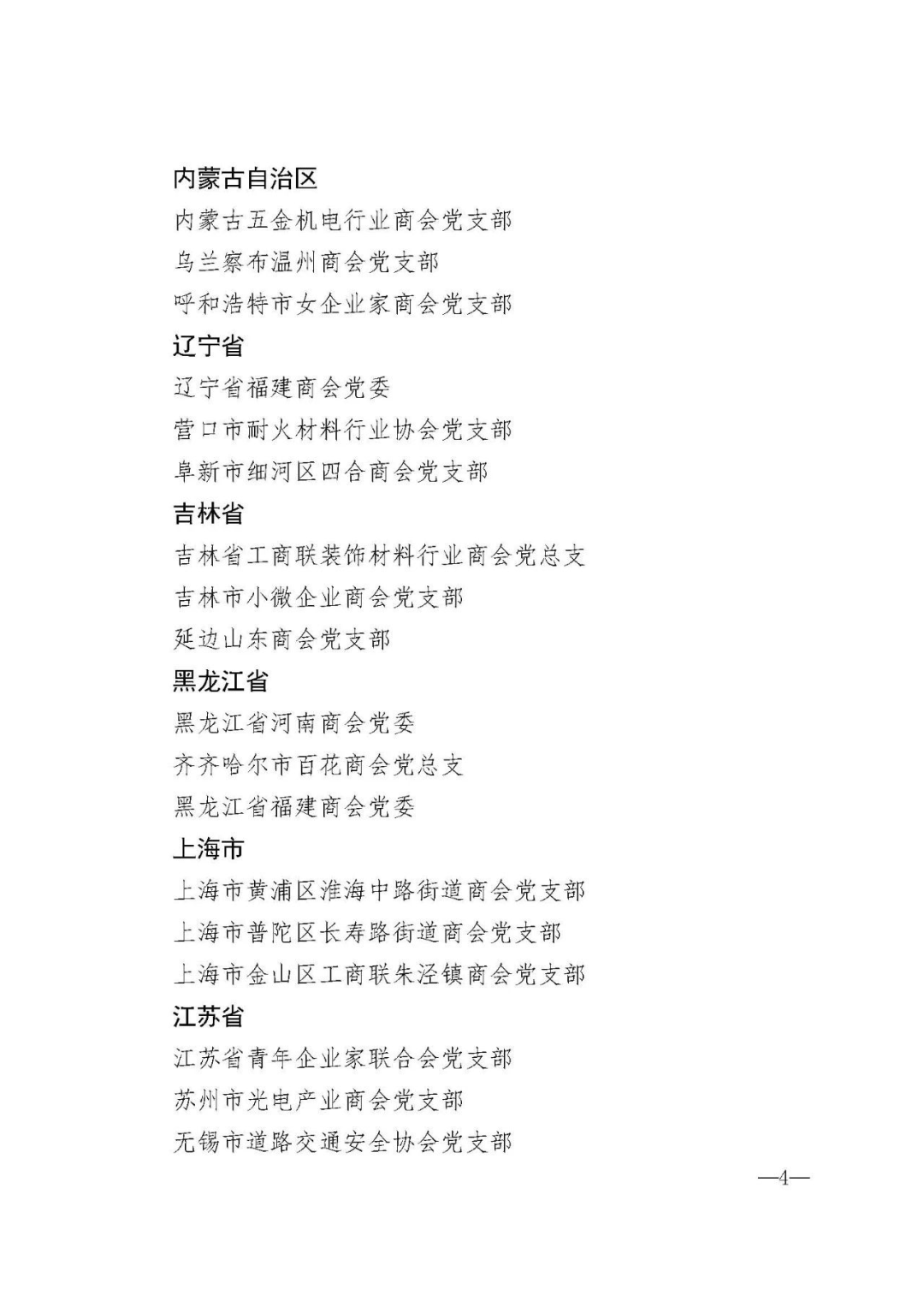 内蒙古自治区

内蒙古五金机电行业商会党支部

乌兰察布温州商会党支部

呼和浩特市女企业家商会党支部

辽宁省

辽宁省福建商会党委

营口市耐火材料行业协会党支部

阜新市细河区四合商会党支部

吉林省

吉林省工商联装饰材料行业商会党总支

吉林市小微企业商会党支部

延边山东商会党支部

黑龙江省

黑龙江省河南商会党委

齐齐哈尔市百花商会党总支

黑龙江省福建商会党委

上海市

上海市黄浦区淮海中路街道商会党支部

上海市普陀区长寿路街道商会党支部

上海市金山区工商联朱泾镇商会党支部

江苏省

江苏省青年企业家联合会党支部

苏州市光电产业商会党支部

无锡市道路交通安全协会党支部

—4—